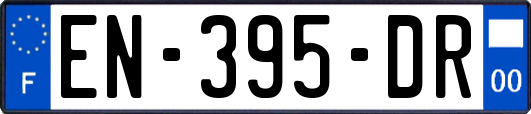 F
EN-395-DR
00